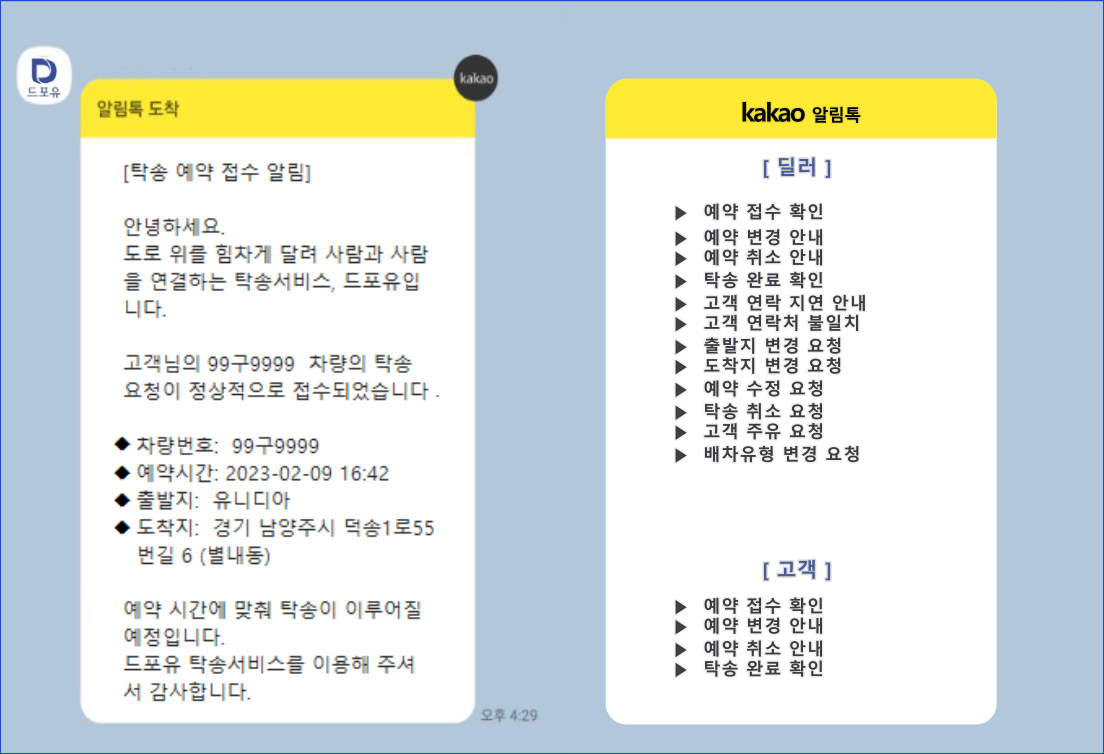 D
드포유

kakao

알림톡 도착

[탁송 예약 접수 알림]

안녕하세요.
도로 위를 힘차게 달려 사람과 사람을 연결하는 탁송서비스, 드포유입니다.

고객님의 99구9999 차량의 탁송 요청이 정상적으로 접수되었습니다 .

◆ 차량번호: 99구9999
◆ 예약시간: 2023-02-09 16:42
◆ 출발지: 유니디아
◆ 도착지: 경기 남양주시 덕송1로55번길 6 (별내동)

예약 시간에 맞춰 탁송이 이루어질 예정입니다.
드포유 탁송서비스를 이용해 주셔서 감사합니다.

오후 4:29

kakao 알림톡

[ 딜러 ]

▶ 예약 접수 확인
▶ 예약 변경 안내
▶ 예약 취소 안내
▶ 탁송 완료 확인
▶ 고객 연락 지연 안내
▶ 고객 연락처 불일치
▶ 출발지 변경 요청
▶ 도착지 변경 요청
▶ 예약 수정 요청
▶ 탁송 취소 요청
▶ 고객 주유 요청
▶ 배차유형 변경 요청

[ 고객 ]

▶ 예약 접수 확인
▶ 예약 변경 안내
▶ 예약 취소 안내
▶ 탁송 완료 확인